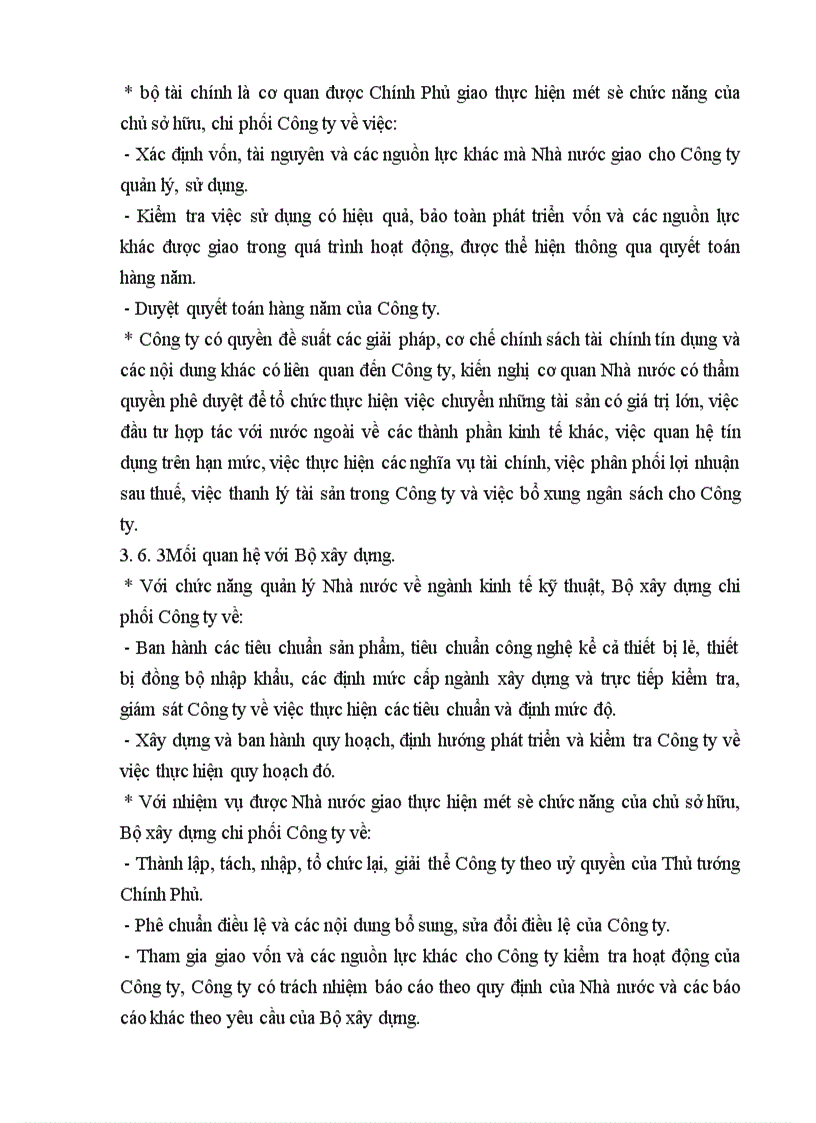 * bộ tài chính là cơ quan được Chính Phủ giao thực hiện mét sè chức năng của chủ sở hữu, chi phối Công ty về việc:
- Xác định vốn, tài nguyên và các nguồn lực khác mà Nhà nước giao cho Công ty quản lý, sử dụng.
- Kiểm tra việc sử dụng có hiệu quả, bảo toàn phát triển vốn và các nguồn lực khác được giao trong quá trình hoạt động, được thể hiện thông qua quyết toán hàng năm.
- Duyệt quyết toán hàng năm của Công ty.
* Công ty có quyền đề suất các giải pháp, cơ chế chính sách tài chính tín dụng và các nội dung khác có liên quan đến Công ty, kiến nghị cơ quan Nhà nước có thẩm quyền phê duyệt để tổ chức thực hiện việc chuyển những tài sản có giá trị lớn, việc đầu tư hợp tác với nước ngoài về các thành phần kinh tế khác, việc quan hệ tín dụng trên hạn mức, việc thực hiện các nghĩa vụ tài chính, việc phân phối lợi nhuận sau thuế, việc thanh lý tài sản trong Công ty và việc bổ xung ngân sách cho Công ty.
3. 6. 3Mối quan hệ với Bộ xây dựng.
* Với chức năng quản lý Nhà nước về ngành kinh tế kỹ thuật, Bộ xây dựng chi phối Công ty về:
- Ban hành các tiêu chuẩn sản phẩm, tiêu chuẩn công nghệ kể cả thiết bị lẻ, thiết bị đồng bộ nhập khẩu, các định mức cấp ngành xây dựng và trực tiếp kiểm tra, giám sát Công ty về việc thực hiện các tiêu chuẩn và định mức độ.
- Xây dựng và ban hành quy hoạch, định hướng phát triển và kiểm tra Công ty về việc thực hiện quy hoạch đó.
* Với nhiệm vụ được Nhà nước giao thực hiện mét sè chức năng của chủ sở hữu, Bộ xây dựng chi phối Công ty về:
- Thành lập, tách, nhập, tổ chức lại, giải thể Công ty theo uỷ quyền của Thủ tướng Chính Phủ.
- Phê chuẩn điều lệ và các nội dung bổ sung, sửa đổi điều lệ của Công ty.
- Tham gia giao vốn và các nguồn lực khác cho Công ty kiểm tra hoạt động của Công ty, Công ty có trách nhiệm báo cáo theo quy định của Nhà nước và các báo cáo khác theo yêu cầu của Bộ xây dựng.